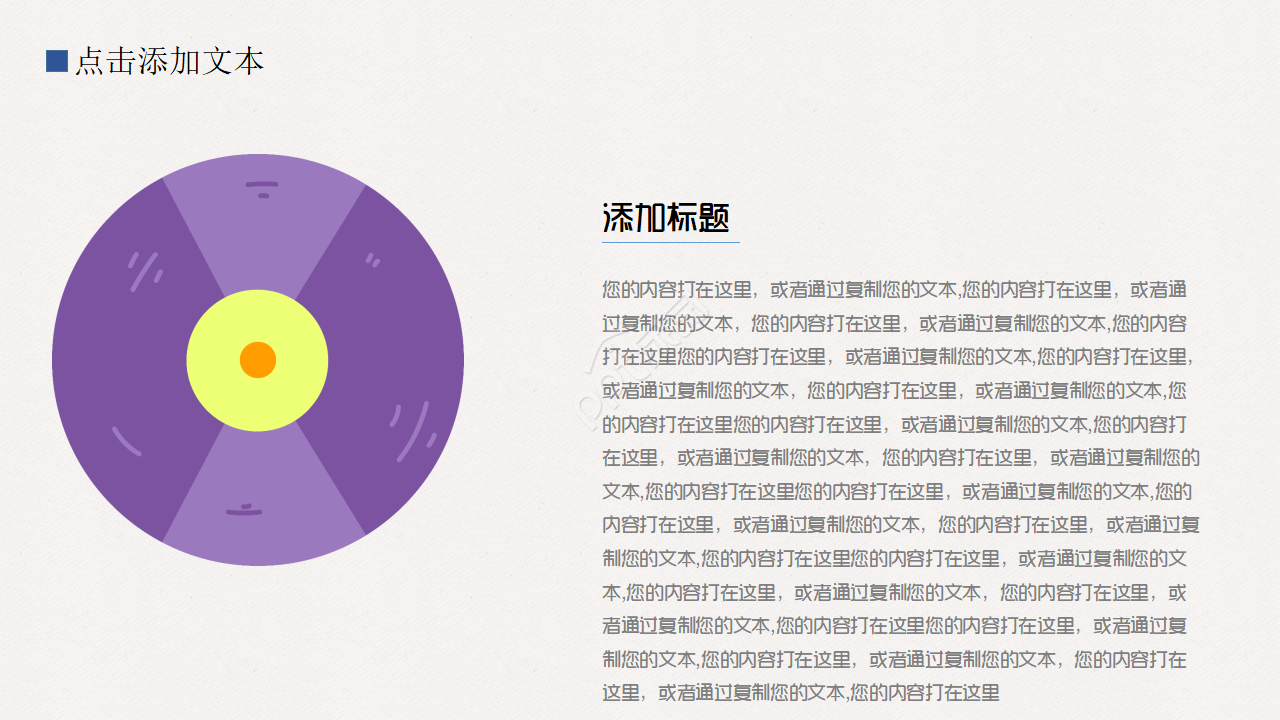 ■点击添加文本

添加标题

您的内容打在这里，或者通过复制您的文本,您的内容打在这里，或者通过复制您的文本，您的内容打在这里，或者通过复制您的文本,您的内容打在这里您的内容打在这里，或者通过复制您的文本,您的内容打在这里,或者通过复制您的文本，您的内容打在这里，或者通过复制您的文本,您的内容打在这里您的内容打在这里，或者通过复制您的文本,您的内容打在这里，或者通过复制您的文本，您的内容打在这里，或者通过复制您的文本,您的内容打在这里您的内容打在这里，或者通过复制您的文本,您的内容打在这里，或者通过复制您的文本，您的内容打在这里，或者通过复制您的文本,您的内容打在这里您的内容打在这里，或者通过复制您的文本,您的内容打在这里，或者通过复制您的文本，您的内容打在这里，或者通过复制您的文本,您的内容打在这里您的内容打在这里，或者通过复制您的文本,您的内容打在这里，或者通过复制您的文本，您的内容打在这里，或者通过复制您的文本,您的内容打在这里